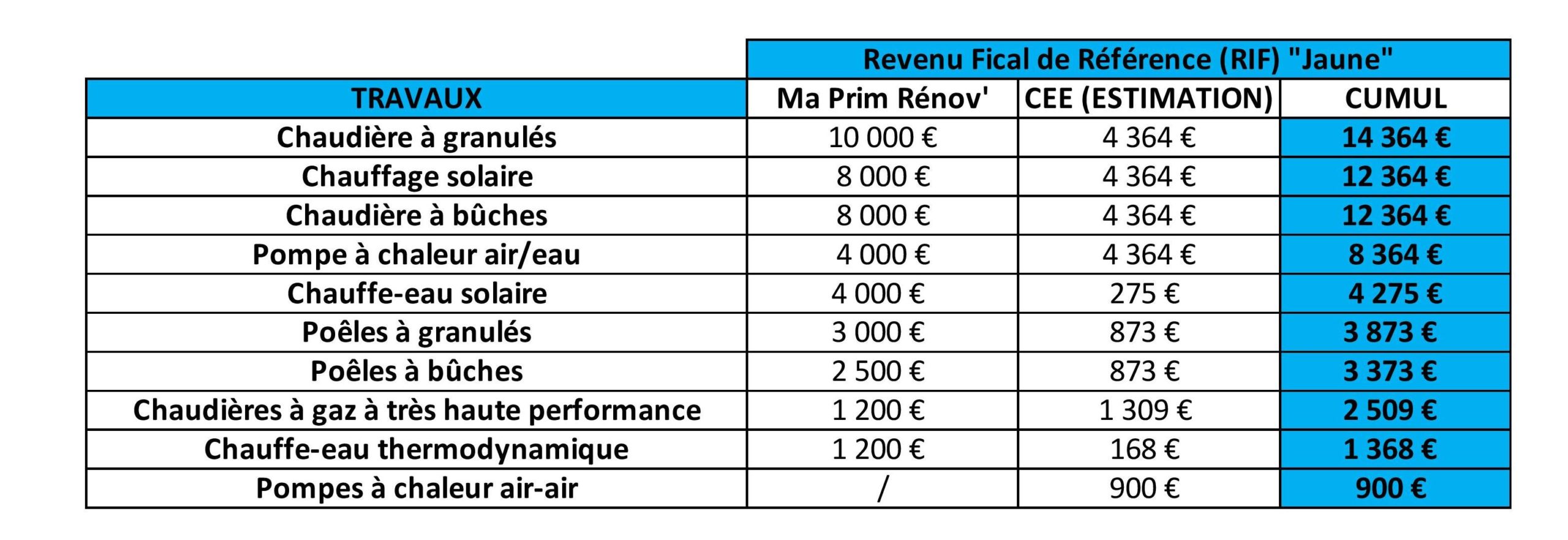 |  | Revenu Fical de Référence (RIF) "Jaune" | | |
|---|---|---|---|
| TRAVAUX | Ma Prim Rénov' | CEE (ESTIMATION) | CUMUL |
| Chaudière à granulés | 10 000 € | 4 364 € | 14 364 € |
| Chauffage solaire | 8 000 € | 4 364 € | 12 364 € |
| Chaudière à bûches | 8 000 € | 4 364 € | 12 364 € |
| Pompe à chaleur air/eau | 4 000 € | 4 364 € | 8 364 € |
| Chauffe-eau solaire | 4 000 € | 275 € | 4 275 € |
| Poêles à granulés | 3 000 € | 873 € | 3 873 € |
| Poêles à bûches | 2 500 € | 873 € | 3 373 € |
| Chaudières à gaz à très haute performance | 1 200 € | 1 309 € | 2 509 € |
| Chauffe-eau thermodynamique | 1 200 € | 168 € | 1 368 € |
| Pompes à chaleur air-air | / | 900 € | 900 € |